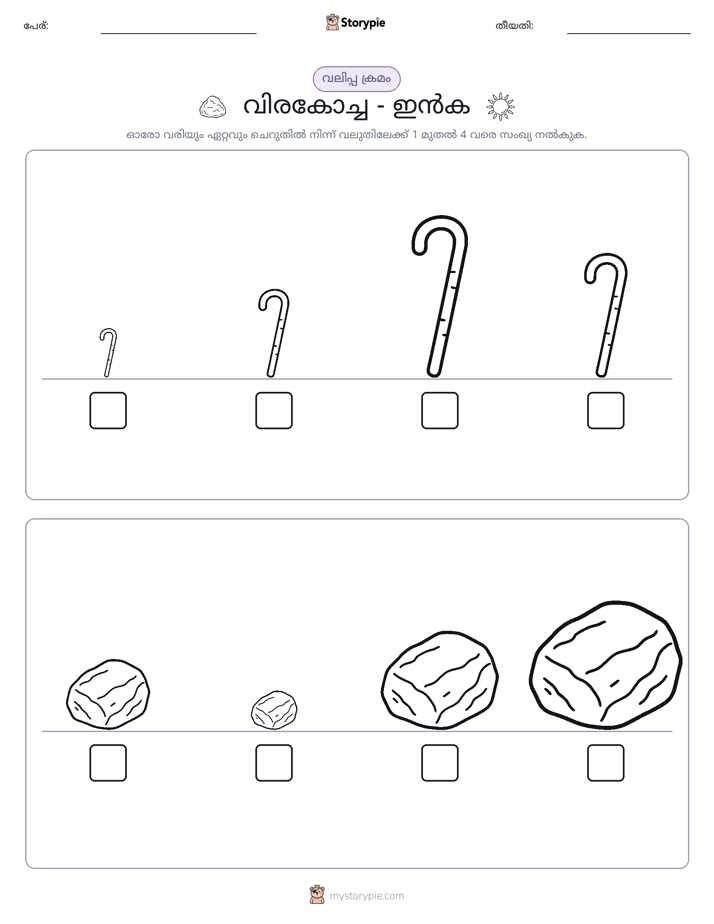 പേര്: ____ Storypie തീയതി: ____

വലിപ്പ ക്രമം

വിരകോച്ച - ഇൻക

ഓരോ വരിയും ഏറ്റവും ചെറുതിൽ നിന്ന് വലുതിലേക്ക് 1 മുതൽ 4 വരെ സംഖ്യ നൽകുക.

☐ ☐ ☐ ☐

☐ ☐ ☐ ☐

mystorypie.com